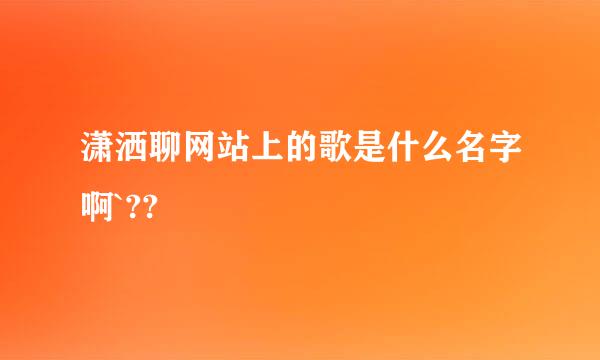 潇洒聊网站上的歌是什么名字啊`??